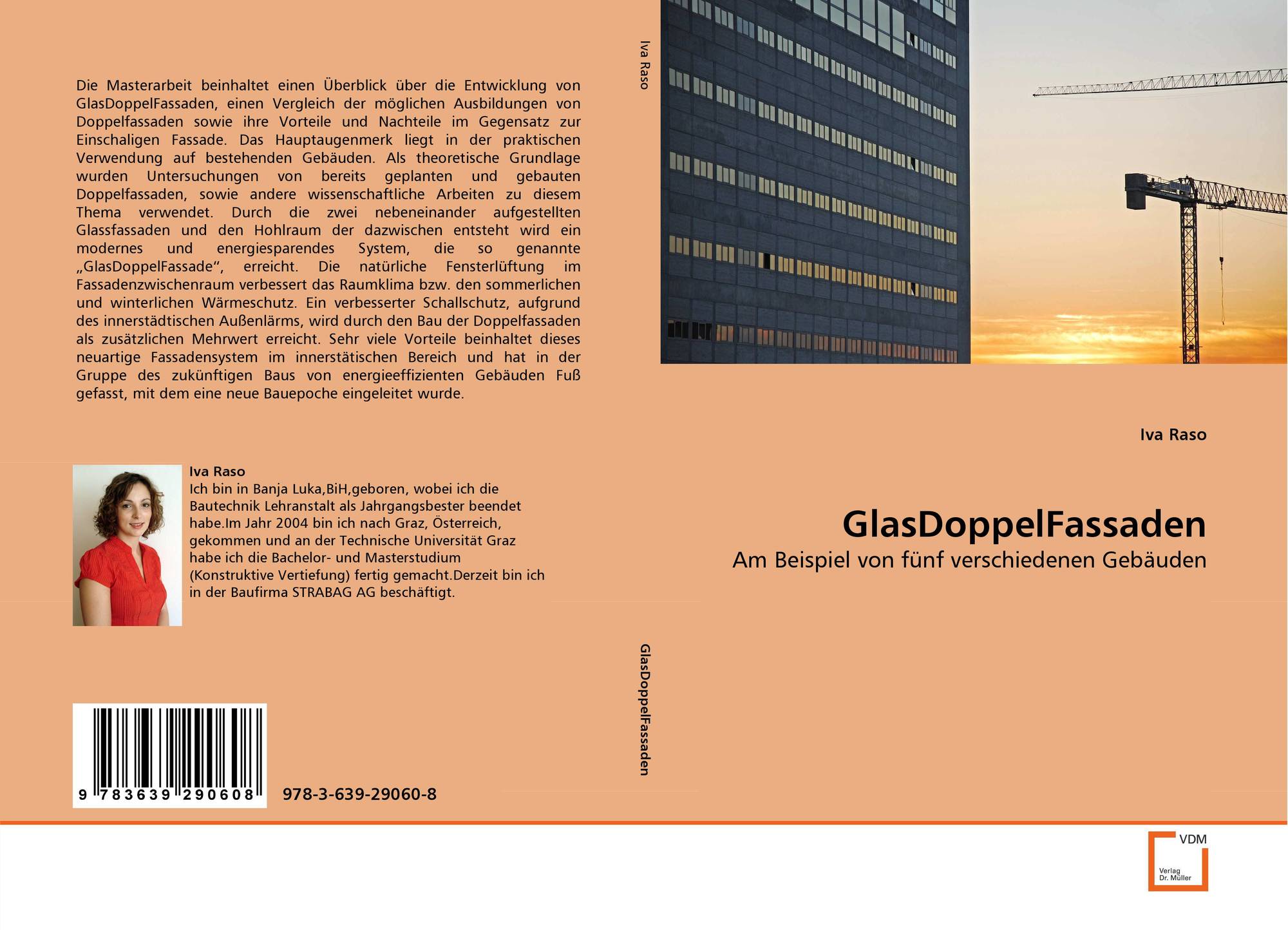 Die Masterarbeit beinhaltet einen Überblick über die Entwicklung von GlasDoppelFassaden, einen Vergleich der möglichen Ausbildungen von Doppelfassaden sowie ihre Vorteile und Nachteile im Gegensatz zur Einschaligen Fassade. Das Hauptaugenmerk liegt in der praktischen Verwendung auf bestehenden Gebäuden. Als theoretische Grundlage wurden Untersuchungen von bereits geplanten und gebauten Doppelfassaden, sowie andere wissenschaftliche Arbeiten zu diesem Thema verwendet. Durch die zwei nebeneinander aufgestellten Glassfassaden und den Hohlraum der dazwischen entsteht wird ein modernes und energiesparendes System, die so genannte „GlasDoppelFassade“, erreicht. Die natürliche Fensterlüftung im Fassadenzwischenraum verbessert das Raumklima bzw. den sommerlichen und winterlichen Wärmeschutz. Ein verbesserter Schallschutz, aufgrund des innerstädtischen Außenlärms, wird durch den Bau der Doppelfassaden als zusätzlichen Mehrwert erreicht. Sehr viele Vorteile beinhaltet dieses neuartige Fassadensystem im innerstätischen Bereich und hat in der Gruppe des zukünftigen Baus von energieeffizienten Gebäuden Fuß gefasst, mit dem eine neue Bauepoche eingeleitet wurde.

Iva Raso
Ich bin in Banja Luka,BiH,geboren, wobei ich die Bautechnik Lehranstalt als Jahrgangsbester beendet habe.Im Jahr 2004 bin ich nach Graz, Österreich, gekommen und an der Technische Universität Graz habe ich die Bachelor- und Masterstudium (Konstruktive Vertiefung) fertig gemacht.Derzeit bin ich in der Baufirma STRABAG AG beschäftigt.

9 783639 290608

978-3-639-29060-8

Iva Raso

GlasDoppelFassaden

Iva Raso

GlasDoppelFassaden

Am Beispiel von fünf verschiedenen Gebäuden

VDM
Verlag Dr. Müller